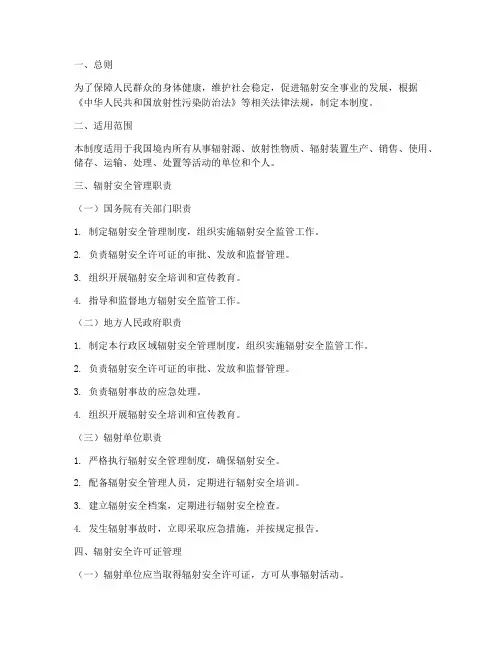 一、总则

为了保障人民群众的身体健康，维护社会稳定，促进辐射安全事业的发展，根据《中华人民共和国放射性污染防治法》等相关法律法规，制定本制度。

二、适用范围

本制度适用于我国境内所有从事辐射源、放射性物质、辐射装置生产、销售、使用、储存、运输、处理、处置等活动的单位和个人。

三、辐射安全管理职责

（一）国务院有关部门职责

1. 制定辐射安全管理制度，组织实施辐射安全监管工作。

2. 负责辐射安全许可证的审批、发放和监督管理。

3. 组织开展辐射安全培训和宣传教育。

4. 指导和监督地方辐射安全监管工作。

（二）地方人民政府职责

1. 制定本行政区域辐射安全管理制度，组织实施辐射安全监管工作。

2. 负责辐射安全许可证的审批、发放和监督管理。

3. 负责辐射事故的应急处理。

4. 组织开展辐射安全培训和宣传教育。

（三）辐射单位职责

1. 严格执行辐射安全管理制度，确保辐射安全。

2. 配备辐射安全管理人员，定期进行辐射安全培训。

3. 建立辐射安全档案，定期进行辐射安全检查。

4. 发生辐射事故时，立即采取应急措施，并按规定报告。

四、辐射安全许可证管理

（一）辐射单位应当取得辐射安全许可证，方可从事辐射活动。